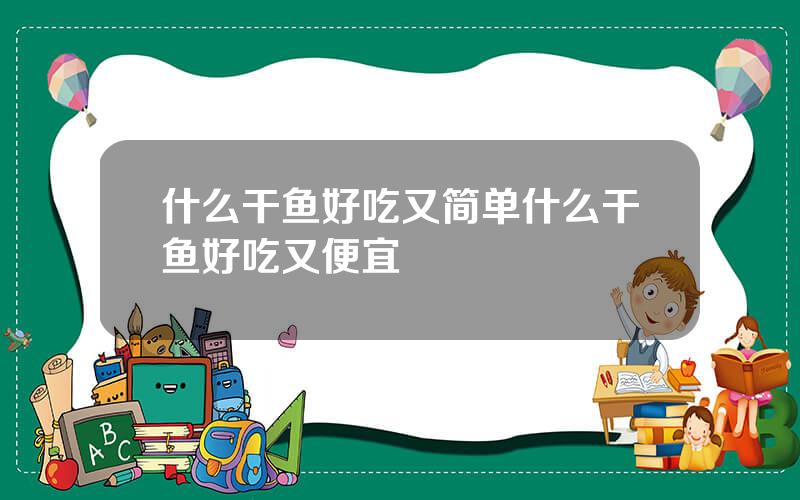 什么干鱼好吃又简单什么干鱼好吃又便宜

A B C